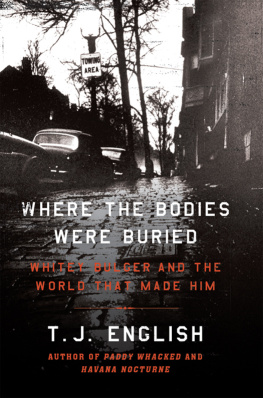 TOWING AREA

WHERE THE BODIES WERE BURIED

WHITEY BULGER AND THE WORLD THAT MADE HIM

T.J. ENGLISH

AUTHOR OF PADDY WHACKED AND HAVANA NOCTURNE